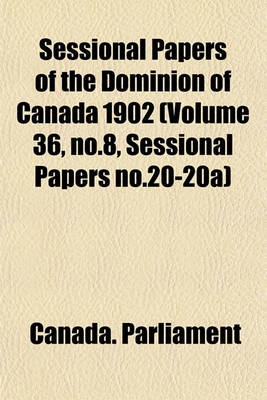 Sessional Papers of the Dominion of Canada 1902 (Volume 36, no.8, Sessional Papers no.20-20a)

Canada. Parliament